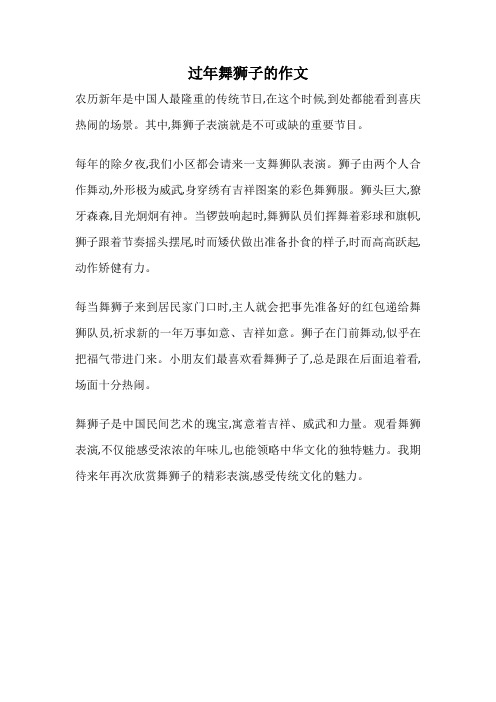 过年舞狮子的作文

农历新年是中国人最隆重的传统节日,在这个时候,到处都能看到喜庆热闹的场景。其中,舞狮子表演就是不可或缺的重要节目。

每年的除夕夜,我们小区都会请来一支舞狮队表演。狮子由两个人合作舞动,外形极为威武,身穿绣有吉祥图案的彩色舞狮服。狮头巨大,獠牙森森,目光炯炯有神。当锣鼓响起时,舞狮队员们挥舞着彩球和旗帜,狮子跟着节奏摇头摆尾,时而矮伏做出准备扑食的样子,时而高高跃起,动作矫健有力。

每当舞狮子来到居民家门口时,主人就会把事先准备好的红包递给舞狮队员,祈求新的一年万事如意、吉祥如意。狮子在门前舞动,似乎在把福气带进门来。小朋友们最喜欢看舞狮子了,总是跟在后面追着看,场面十分热闹。

舞狮子是中国民间艺术的瑰宝,寓意着吉祥、威武和力量。观看舞狮表演,不仅能感受浓浓的年味儿,也能领略中华文化的独特魅力。我期待来年再次欣赏舞狮子的精彩表演,感受传统文化的魅力。